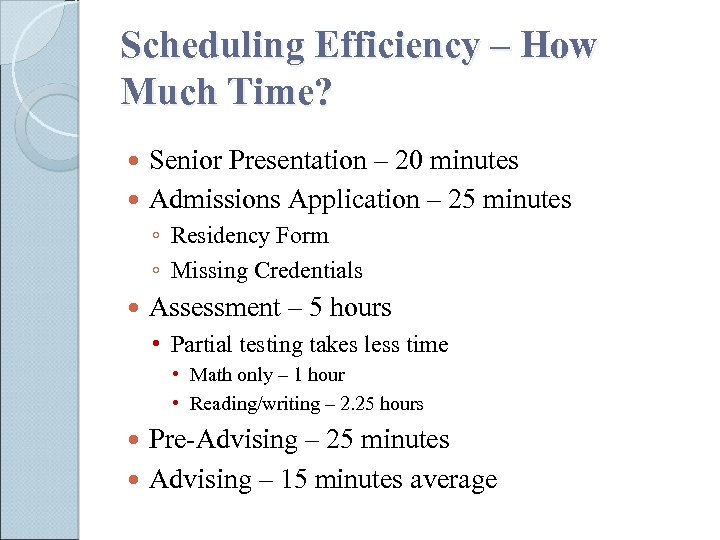 Scheduling Efficiency – How Much Time?

- Senior Presentation – 20 minutes
- Admissions Application – 25 minutes
  - Residency Form
  - Missing Credentials
- Assessment – 5 hours
  - Partial testing takes less time
    - Math only – 1 hour
    - Reading/writing – 2.25 hours
- Pre-Advising – 25 minutes
- Advising – 15 minutes average